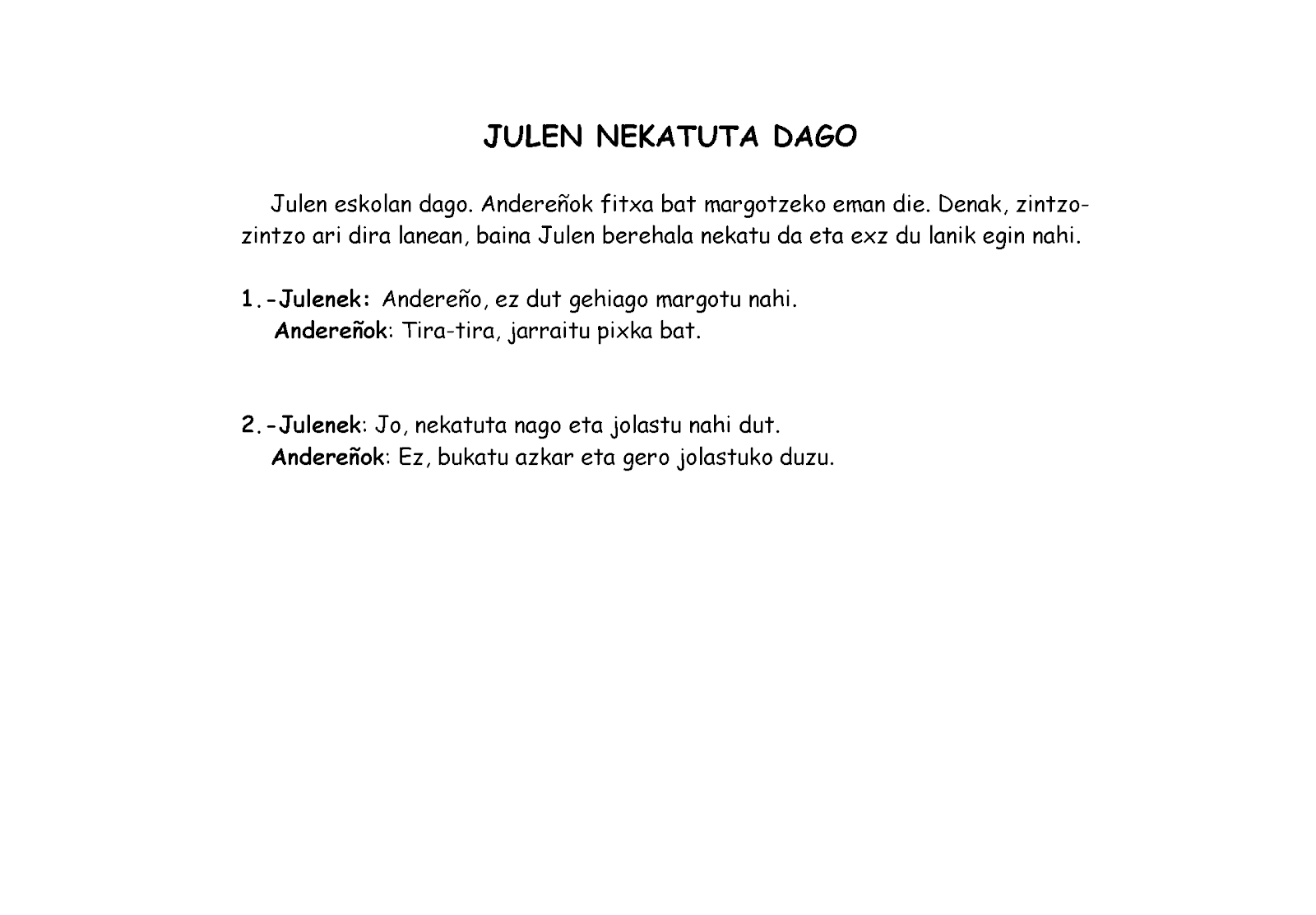 JULEN NEKATUTA DAGO

Julen eskolan dago. Andereñok fitxa bat margotzeko eman die. Denak, zintzo-zintzo ari dira lanean, baina Julen berehala nekatu da eta exz du lanik egin nahi.

1.-Julenek: Andereño, ez dut gehiago margotu nahi.
Andereñok: Tira-tira, jarraitu pixka bat.

2.-Julenek: Jo, nekatuta nago eta jolastu nahi dut.
Andereñok: Ez, bukatu azkar eta gero jolastuko duzu.